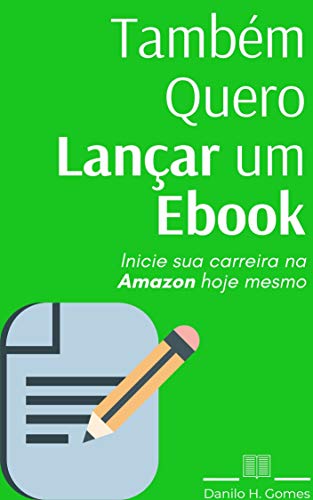 Também Quero Lançar um Ebook

Inicie sua carreira na Amazon hoje mesmo

Danilo H. Gomes